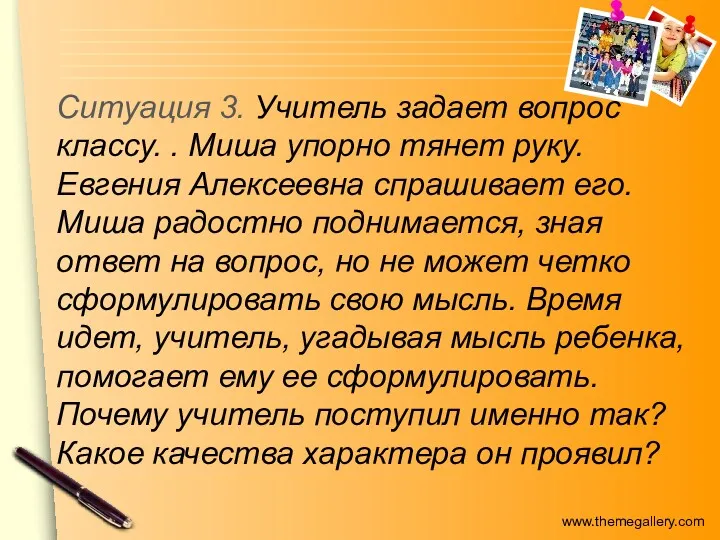 Ситуация 3. Учитель задает вопрос классу. . Миша упорно тянет руку. Евгения Алексеевна спрашивает его. Миша радостно поднимается, зная ответ на вопрос, но не может четко сформулировать свою мысль. Время идет, учитель, угадывая мысль ребенка, помогает ему ее сформулировать. Почему учитель поступил именно так? Какое качества характера он проявил?

www.themegallery.com